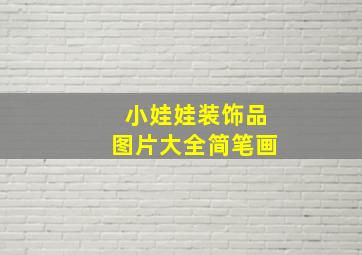 小娃娃装饰品
图片大全简笔画